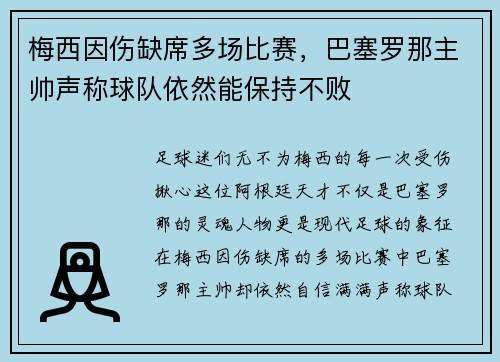 梅西因伤缺席多场比赛，巴塞罗那主帅声称球队依然能保持不败

足球迷们无不为梅西的每一次受伤揪心这位阿根廷天才不仅是巴塞罗那的灵魂人物更是现代足球的象征在梅西因伤缺席的多场比赛中巴塞罗那主帅却依然自信满满声称球队